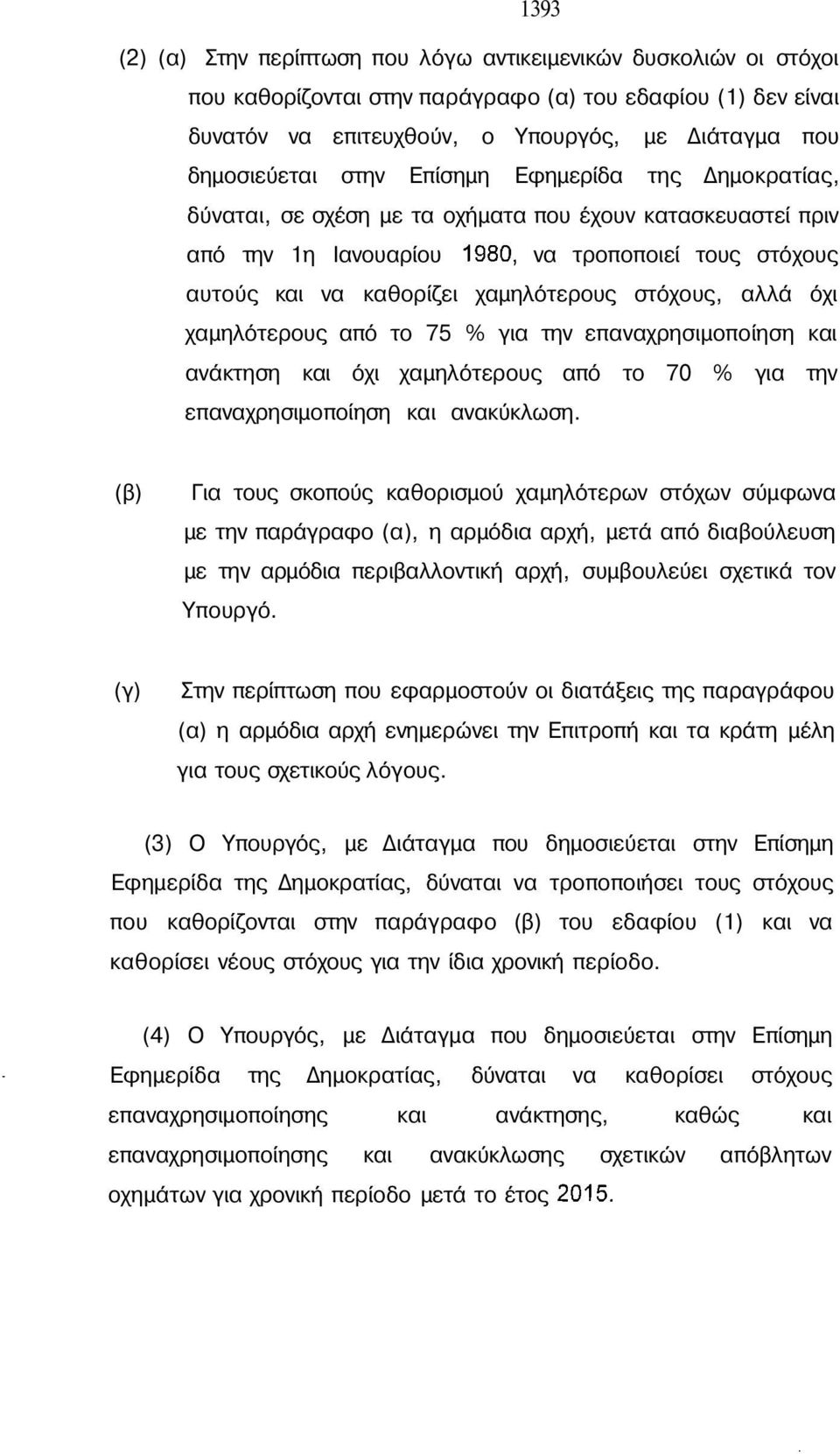 1393

(2) (α) Στην περίπτωση που λόγω αντικειμενικών δυσκολιών οι στόχοι που καθορίζονται στην παράγραφο (α) του εδαφίου (1) δεν είναι δυνατόν να επιτευχθούν, ο Υπουργός, με Διάταγμα που δημοσιεύεται στην Επίσημη Εφημερίδα της Δημοκρατίας, δύναται, σε σχέση με τα οχήματα που έχουν κατασκευαστεί πριν από την 1η Ιανουαρίου 1980, να τροποποιεί τους στόχους αυτούς και να καθορίζει χαμηλότερους στόχους, αλλά όχι χαμηλότερους από το 75 % για την επαναχρησιμοποίηση και ανάκτηση και όχι χαμηλότερους από το 70 % για την επαναχρησιμοποίηση και ανακύκλωση.

(β) Για τους σκοπούς καθορισμού χαμηλότερων στόχων σύμφωνα με την παράγραφο (α), η αρμόδια αρχή, μετά από διαβούλευση με την αρμόδια περιβαλλοντική αρχή, συμβουλεύει σχετικά τον Υπουργό.

(γ) Στην περίπτωση που εφαρμοστούν οι διατάξεις της παραγράφου (α) η αρμόδια αρχή ενημερώνει την Επιτροπή και τα κράτη μέλη για τους σχετικούς λόγους.

(3) Ο Υπουργός, με Διάταγμα που δημοσιεύεται στην Επίσημη Εφημερίδα της Δημοκρατίας, δύναται να τροποποιήσει τους στόχους που καθορίζονται στην παράγραφο (β) του εδαφίου (1) και να καθορίσει νέους στόχους για την ίδια χρονική περίοδο.

(4) Ο Υπουργός, με Διάταγμα που δημοσιεύεται στην Επίσημη Εφημερίδα της Δημοκρατίας, δύναται να καθορίσει στόχους επαναχρησιμοποίησης και ανάκτησης, καθώς και επαναχρησιμοποίησης και ανακύκλωσης σχετικών απόβλητων οχημάτων για χρονική περίοδο μετά το έτος 2015.